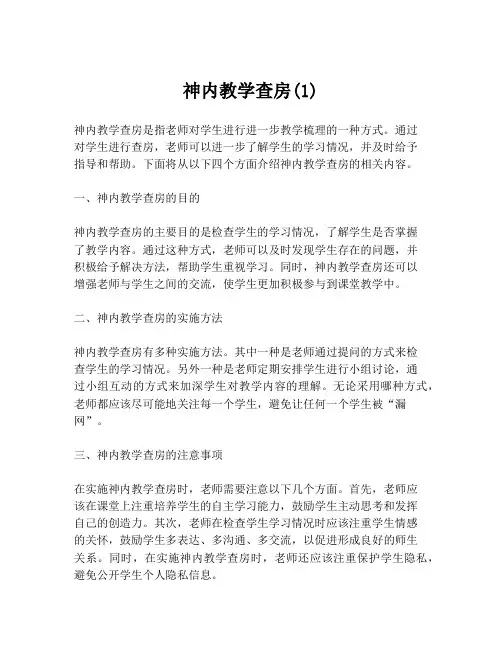 神内教学查房(1)

神内教学查房是指老师对学生进行进一步教学梳理的一种方式。通过对学生进行查房，老师可以进一步了解学生的学习情况，并及时给予指导和帮助。下面将从以下四个方面介绍神内教学查房的相关内容。

一、神内教学查房的目的

神内教学查房的主要目的是检查学生的学习情况，了解学生是否掌握了教学内容。通过这种方式，老师可以及时发现学生存在的问题，并积极给予解决方法，帮助学生重视学习。同时，神内教学查房还可以增强老师与学生之间的交流，使学生更加积极参与到课堂教学中。

二、神内教学查房的实施方法

神内教学查房有多种实施方法。其中一种是老师通过提问的方式来检查学生的学习情况。另外一种是老师定期安排学生进行小组讨论，通过小组互动的方式来加深学生对教学内容的理解。无论采用哪种方式，老师都应该尽可能地关注每一个学生，避免让任何一个学生被“漏网”。

三、神内教学查房的注意事项

在实施神内教学查房时，老师需要注意以下几个方面。首先，老师应该在课堂上注重培养学生的自主学习能力，鼓励学生主动思考和发挥自己的创造力。其次，老师在检查学生学习情况时应该注重学生情感的关怀，鼓励学生多表达、多沟通、多交流，以促进形成良好的师生关系。同时，在实施神内教学查房时，老师还应该注重保护学生隐私，避免公开学生个人隐私信息。